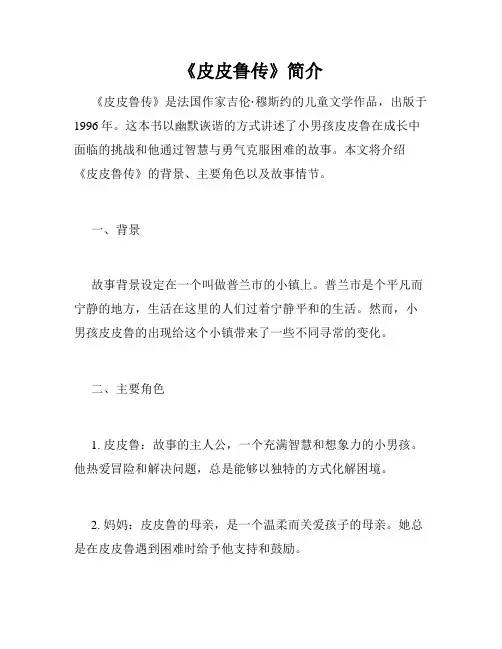 《皮皮鲁传》简介

《皮皮鲁传》是法国作家吉伦·穆斯约的儿童文学作品，出版于1996年。这本书以幽默诙谐的方式讲述了小男孩皮皮鲁在成长中面临的挑战和他通过智慧与勇气克服困难的故事。本文将介绍《皮皮鲁传》的背景、主要角色以及故事情节。

一、背景

故事背景设定在一个叫做普兰市的小镇上。普兰市是个平凡而宁静的地方，生活在这里的人们过着宁静平和的生活。然而，小男孩皮皮鲁的出现给这个小镇带来了一些不同寻常的变化。

二、主要角色

1. 皮皮鲁：故事的主人公，一个充满智慧和想象力的小男孩。他热爱冒险和解决问题，总是能够以独特的方式化解困境。

2. 妈妈：皮皮鲁的母亲，是一个温柔而关爱孩子的母亲。她总是在皮皮鲁遇到困难时给予他支持和鼓励。